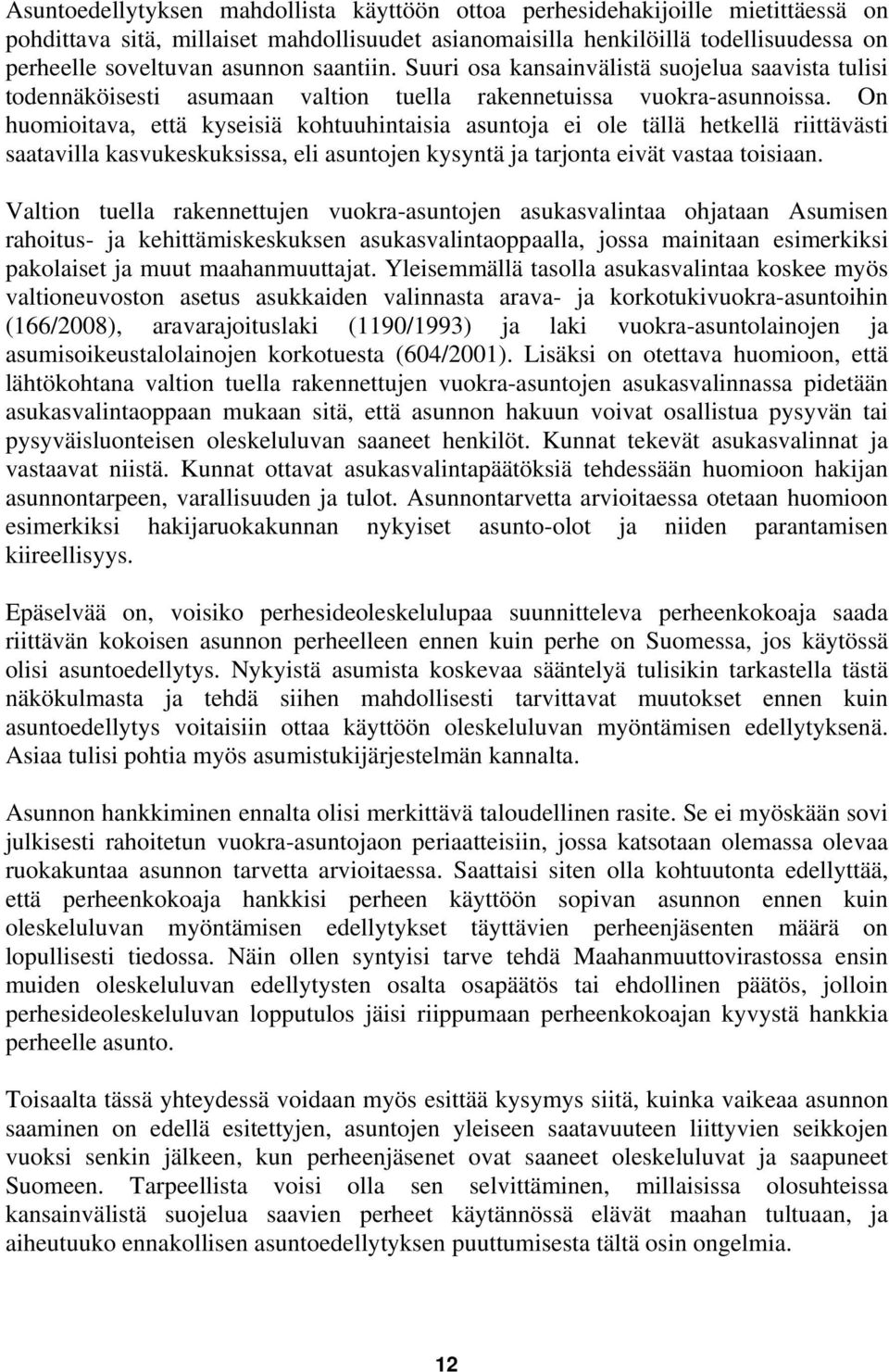 Asuntoedellytyksen mahdollista käyttöön ottoa perhesidehakijoille mietittäessä on pohdittava sitä, millaiset mahdollisuudet asianomaisilla henkilöillä todellisuudessa on perheelle soveltuvan asunnon saantiin. Suuri osa kansainvälistä suojelua saavista tulisi todennäköisesti asumaan valtion tuella rakennetuissa vuokra-asunnoissa. On huomioitava, että kyseisiä kohtuuhintaisia asuntoja ei ole tällä hetkellä riittävästi saatavilla kasvukeskuksissa, eli asuntojen kysyntä ja tarjonta eivät vastaa toisiaan.

Valtion tuella rakennettujen vuokra-asuntojen asukasvalintaa ohjataan Asumisen rahoitus- ja kehittämiskeskuksen asukasvalintaoppaalla, jossa mainitaan esimerkiksi pakolaiset ja muut maahanmuuttajat. Yleisemmällä tasolla asukasvalintaa koskee myös valtioneuvoston asetus asukkaiden valinnasta arava- ja korkotukivuokra-asuntoihin (166/2008), aravarajoituslaki (1190/1993) ja laki vuokra-asuntolainojen ja asumisoikeustalolainojen korkotuesta (604/2001). Lisäksi on otettava huomioon, että lähtökohtana valtion tuella rakennettujen vuokra-asuntojen asukasvalinnassa pidetään asukasvalintaoppaan mukaan sitä, että asunnon hakuun voivat osallistua pysyvän tai pysyväisluonteisen oleskeluluvan saaneet henkilöt. Kunnat tekevät asukasvalinnat ja vastaavat niistä. Kunnat ottavat asukasvalintapäätöksiä tehdessään huomioon hakijan asunnontarpeen, varallisuuden ja tulot. Asunnontarvetta arvioitaessa otetaan huomioon esimerkiksi hakijaruokakunnan nykyiset asunto-olot ja niiden parantamisen kiireellisyys.

Epäselvää on, voisiko perhesideoleskelulupaa suunnitteleva perheenkokoaja saada riittävän kokoisen asunnon perheelleen ennen kuin perhe on Suomessa, jos käytössä olisi asuntoedellytys. Nykyistä asumista koskevaa sääntelyä tulisikin tarkastella tästä näkökulmasta ja tehdä siihen mahdollisesti tarvittavat muutokset ennen kuin asuntoedellytys voitaisiin ottaa käyttöön oleskeluluvan myöntämisen edellytyksenä. Asiaa tulisi pohtia myös asumistukijärjestelmän kannalta.

Asunnon hankkiminen ennalta olisi merkittävä taloudellinen rasite. Se ei myöskään sovi julkisesti rahoitetun vuokra-asuntojaon periaatteisiin, jossa katsotaan olemassa olevaa ruokakuntaa asunnon tarvetta arvioitaessa. Saattaisi siten olla kohtuutonta edellyttää, että perheenkokoaja hankkisi perheen käyttöön sopivan asunnon ennen kuin oleskeluluvan myöntämisen edellytykset täyttävien perheenjäsenten määrä on lopullisesti tiedossa. Näin ollen syntyisi tarve tehdä Maahanmuuttovirastossa ensin muiden oleskeluluvan edellytysten osalta osapäätös tai ehdollinen päätös, jolloin perhesideoleskeluluvan lopputulos jäisi riippumaan perheenkokoajan kyvystä hankkia perheelle asunto.

Toisaalta tässä yhteydessä voidaan myös esittää kysymys siitä, kuinka vaikeaa asunnon saaminen on edellä esitettyjen, asuntojen yleiseen saatavuuteen liittyvien seikkojen vuoksi senkin jälkeen, kun perheenjäsenet ovat saaneet oleskeluluvat ja saapuneet Suomeen. Tarpeellista voisi olla sen selvittäminen, millaisissa olosuhteissa kansainvälistä suojelua saavien perheet käytännössä elävät maahan tultuaan, ja aiheutuuko ennakollisen asuntoedellytyksen puuttumisesta tältä osin ongelmia.

12